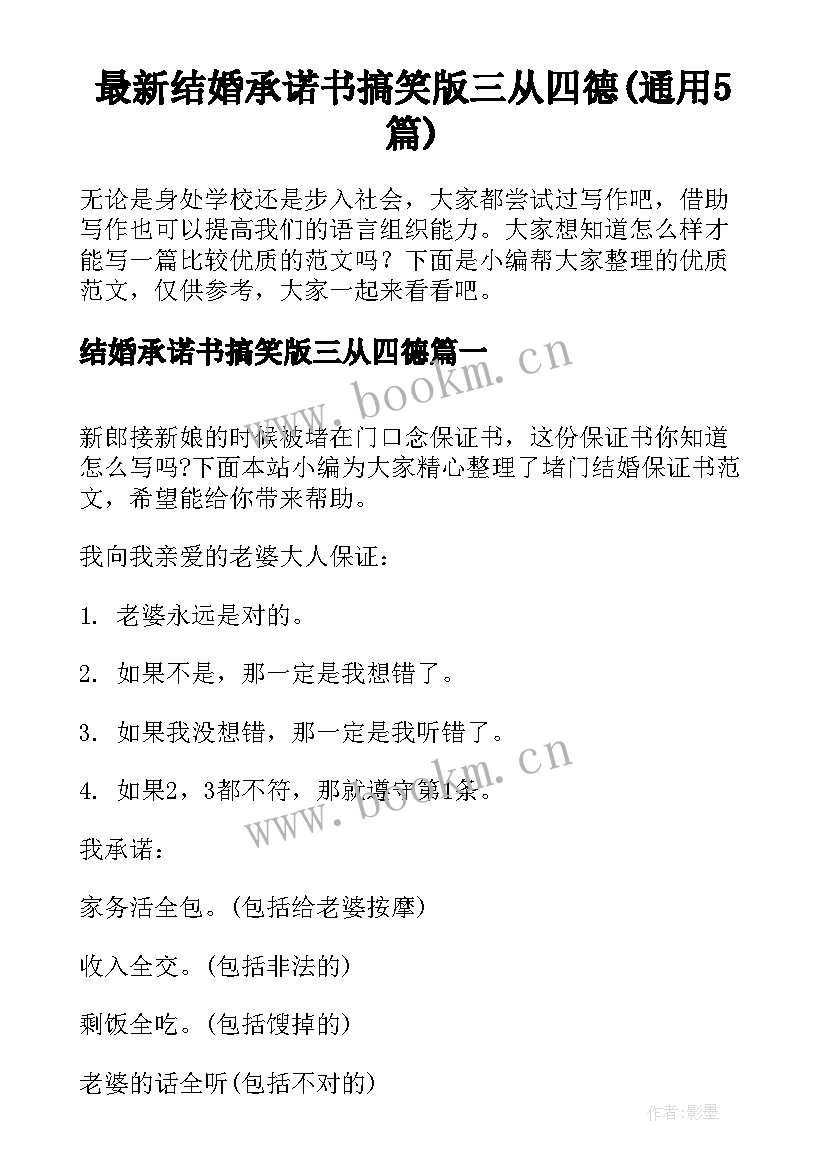 最新结婚承诺书搞笑版三从四德(通用5篇)

无论是身处学校还是步入社会，大家都尝试过写作吧，借助写作也可以提高我们的语言组织能力。大家想知道怎么样才能写一篇比较优质的范文吗？下面是小编帮大家整理的优质范文，仅供参考，大家一起来看看吧。

结婚承诺书搞笑版三从四德篇一

www.bookm.cn

新郎接新娘的时候被堵在门口念保证书，这份保证书你知道怎么写吗?下面本站小编为大家精心整理了堵门结婚保证书范文，希望能给你带来帮助。

我向我亲爱的老婆大人保证：

1. 老婆永远是对的。

2. 如果不是，那一定是我想错了。

3. 如果我没想错，那一定是我听错了。

4. 如果2，3都不符，那就遵守第1条。

www.bookm.cn

我承诺：

家务活全包。(包括给老婆按摩)

收入全交。(包括非法的)

剩饭全吃。(包括馊掉的)

老婆的话全听(包括不对的)

作者:影墨